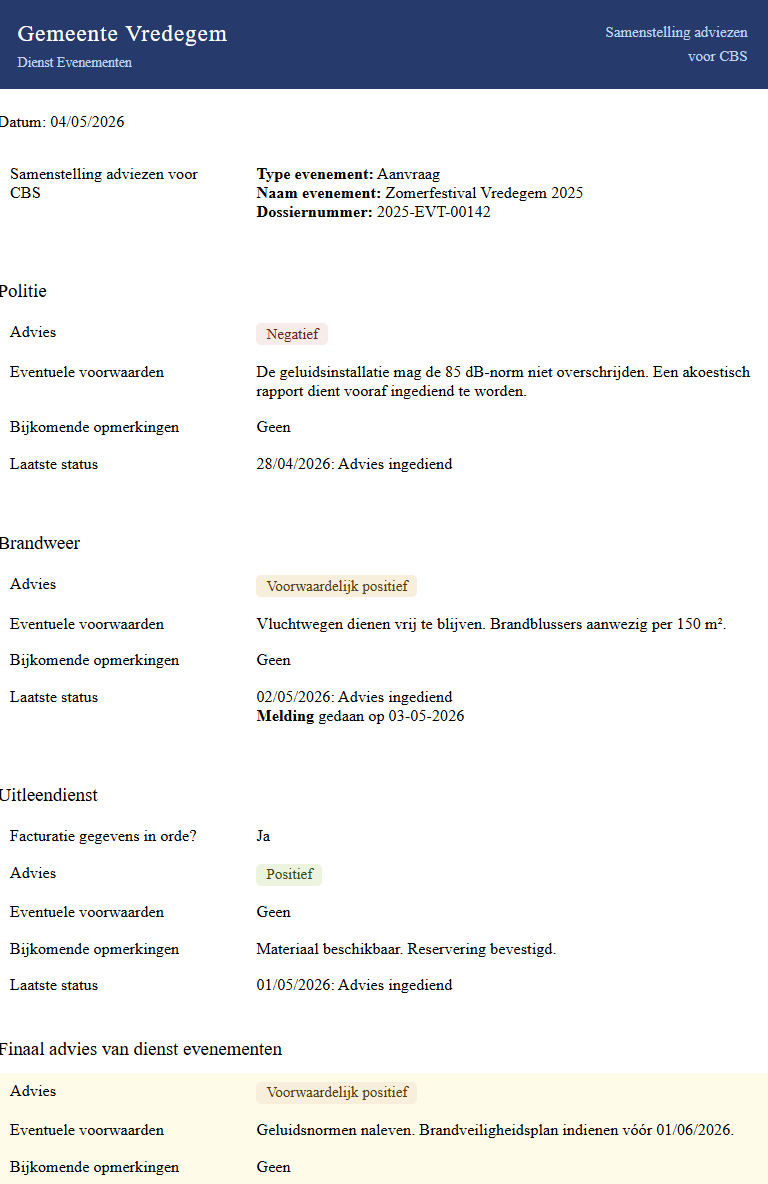 Gemeente Vredegem
Dienst Evenementen

Samenstelling adviezen voor CBS

Datum: 04/05/2026

Samenstelling adviezen voor CBS

Type evenement: Aanvraag
Naam evenement: Zomerfestival Vredegem 2025
Dossiernummer: 2025-EVT-00142

Politie

Advies
Negatief

Eventuele voorwaarden
De geluidsinstallatie mag de 85 dB-norm niet overschrijden. Een akoestisch rapport dient vooraf ingediend te worden.

Bijkomende opmerkingen
Geen

Laatste status
28/04/2026: Advies ingediend

Brandweer

Advies
Voorwaardelijk positief

Eventuele voorwaarden
Vluchtwegen dienen vrij te blijven. Brandblussers aanwezig per 150 m².

Bijkomende opmerkingen
Geen

Laatste status
02/05/2026: Advies ingediend
Melding gedaan op 03-05-2026

Uitleendienst

Facturatie gegevens in orde?
Ja

Advies
Positief

Eventuele voorwaarden
Geen

Bijkomende opmerkingen
Materiaal beschikbaar. Reservering bevestigd.

Laatste status
01/05/2026: Advies ingediend

Finaal advies van dienst evenementen

Advies
Voorwaardelijk positief

Eventuele voorwaarden
Geluidsnormen naleven. Brandveiligheidsplan indienen vóór 01/06/2026.

Bijkomende opmerkingen
Geen